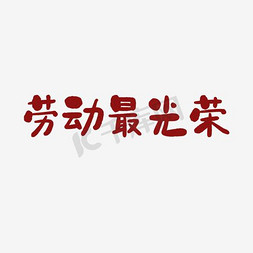 劳动最光荣

IC 千库网